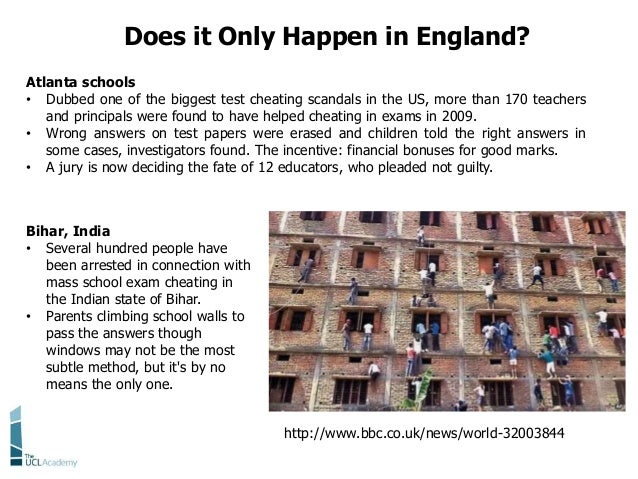 Does it Only Happen in England?

Atlanta schools
• Dubbed one of the biggest test cheating scandals in the US, more than 170 teachers and principals were found to have helped cheating in exams in 2009.
• Wrong answers on test papers were erased and children told the right answers in some cases, investigators found. The incentive: financial bonuses for good marks.
• A jury is now deciding the fate of 12 educators, who pleaded not guilty.

Bihar, India
• Several hundred people have been arrested in connection with mass school exam cheating in the Indian state of Bihar.
• Parents climbing school walls to pass the answers though windows may not be the most subtle method, but it's by no means the only one.

http://www.bbc.co.uk/news/world-32003844

The UCL Academy